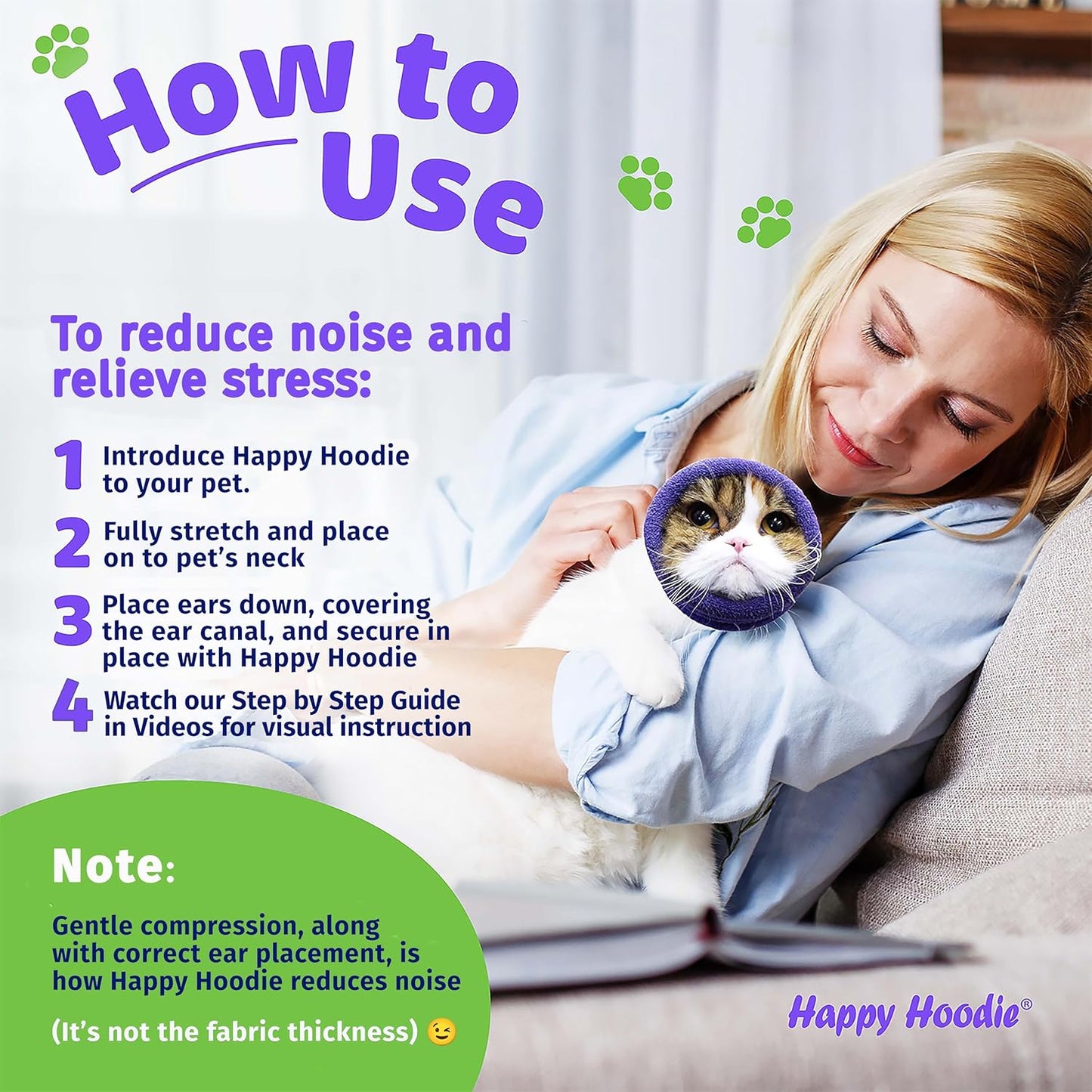 How to Use

To reduce noise and relieve stress:

1 Introduce Happy Hoodie to your pet.

2 Fully stretch and place on to pet's neck

3 Place ears down, covering the ear canal, and secure in place with Happy Hoodie

4 Watch our Step by Step Guide in Videos for visual instruction

Note:

Gentle compression, along with correct ear placement, is how Happy Hoodie reduces noise

(It's not the fabric thickness) 😉

Happy Hoodie®